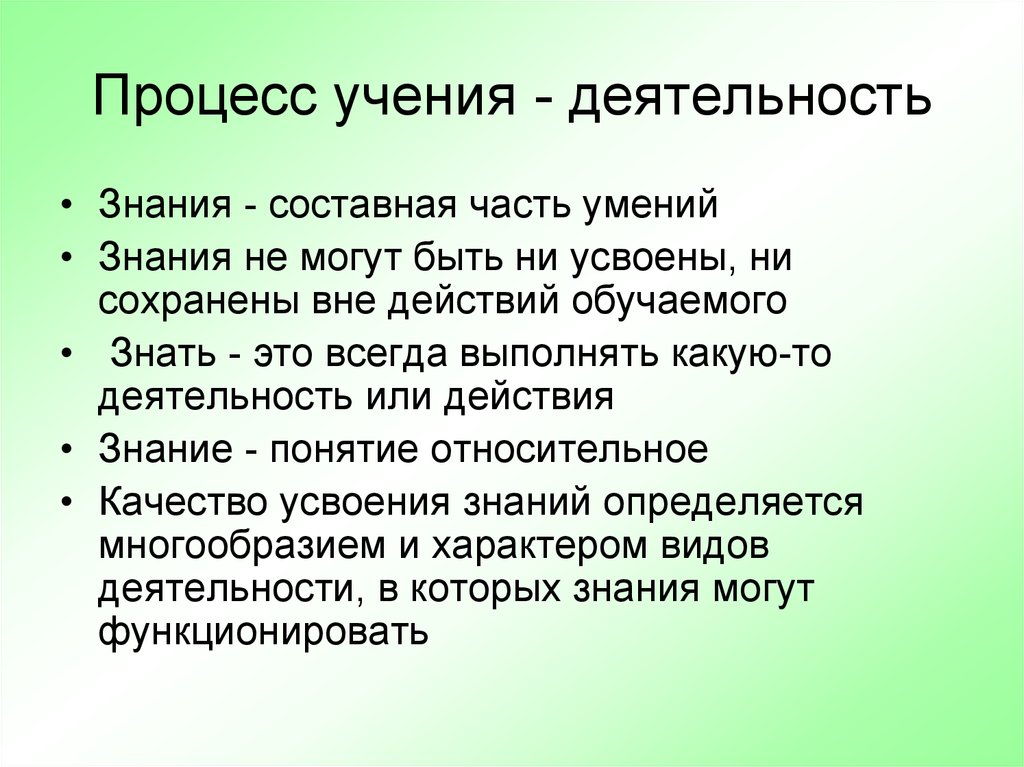 Процесс учения - деятельность

• Знания - составная часть умений
• Знания не могут быть ни усвоены, ни сохранены вне действий обучаемого
• Знать - это всегда выполнять какую-то деятельность или действия
• Знание - понятие относительное
• Качество усвоения знаний определяется многообразием и характером видов деятельности, в которых знания могут функционировать